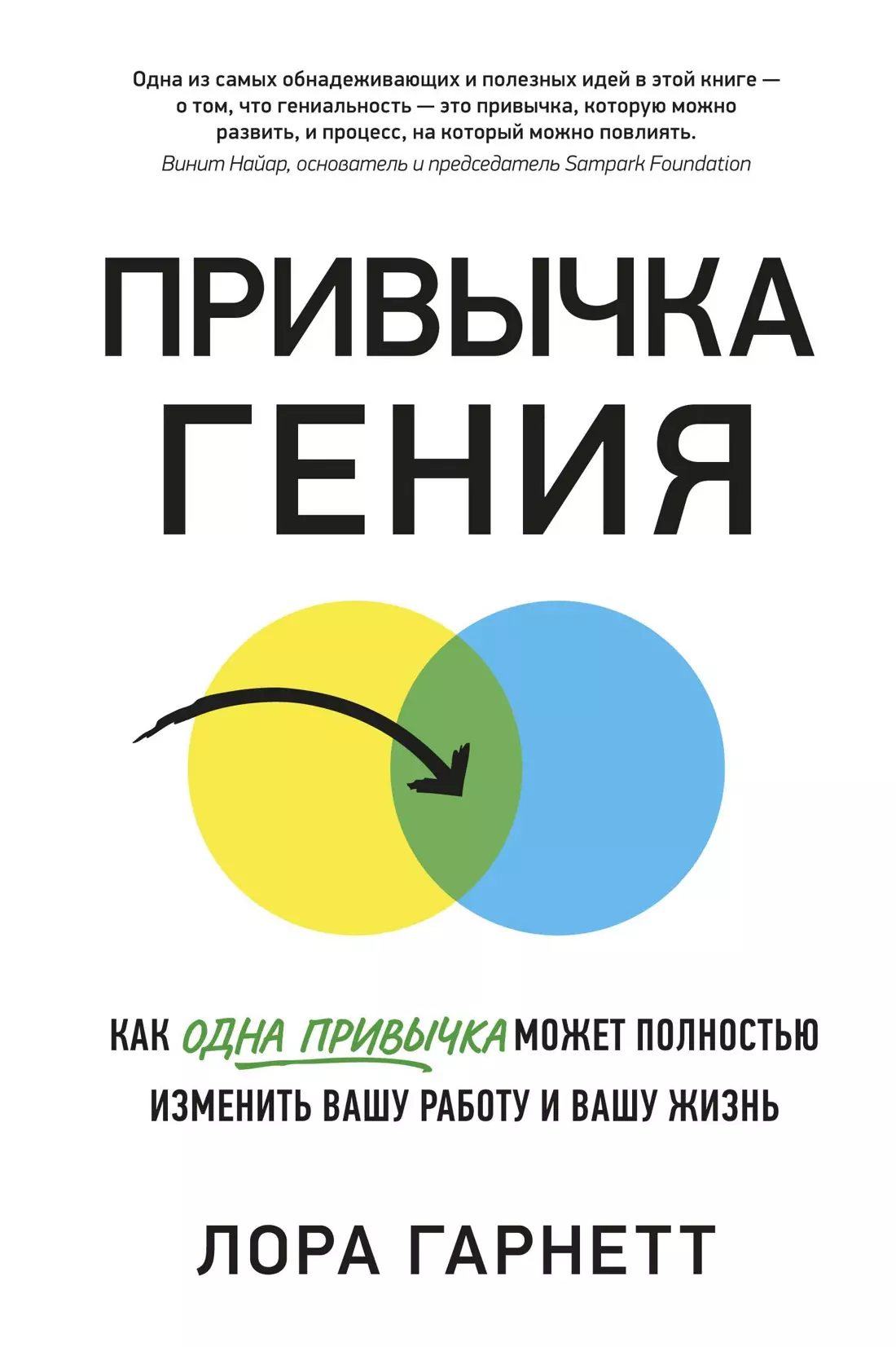 Одна из самых обнадеживающих и полезных идей в этой книге — о том, что гениальность — это привычка, которую можно развить, и процесс, на который можно повлиять.
Винит Найар, основатель и председатель Sampark Foundation

ПРИВЫЧКА ГЕНИЯ

КАК ОДНА ПРИВЫЧКА МОЖЕТ ПОЛНОСТЬЮ ИЗМЕНИТЬ ВАШУ РАБОТУ И ВАШУ ЖИЗНЬ

ЛОРА ГАРНЕТТ